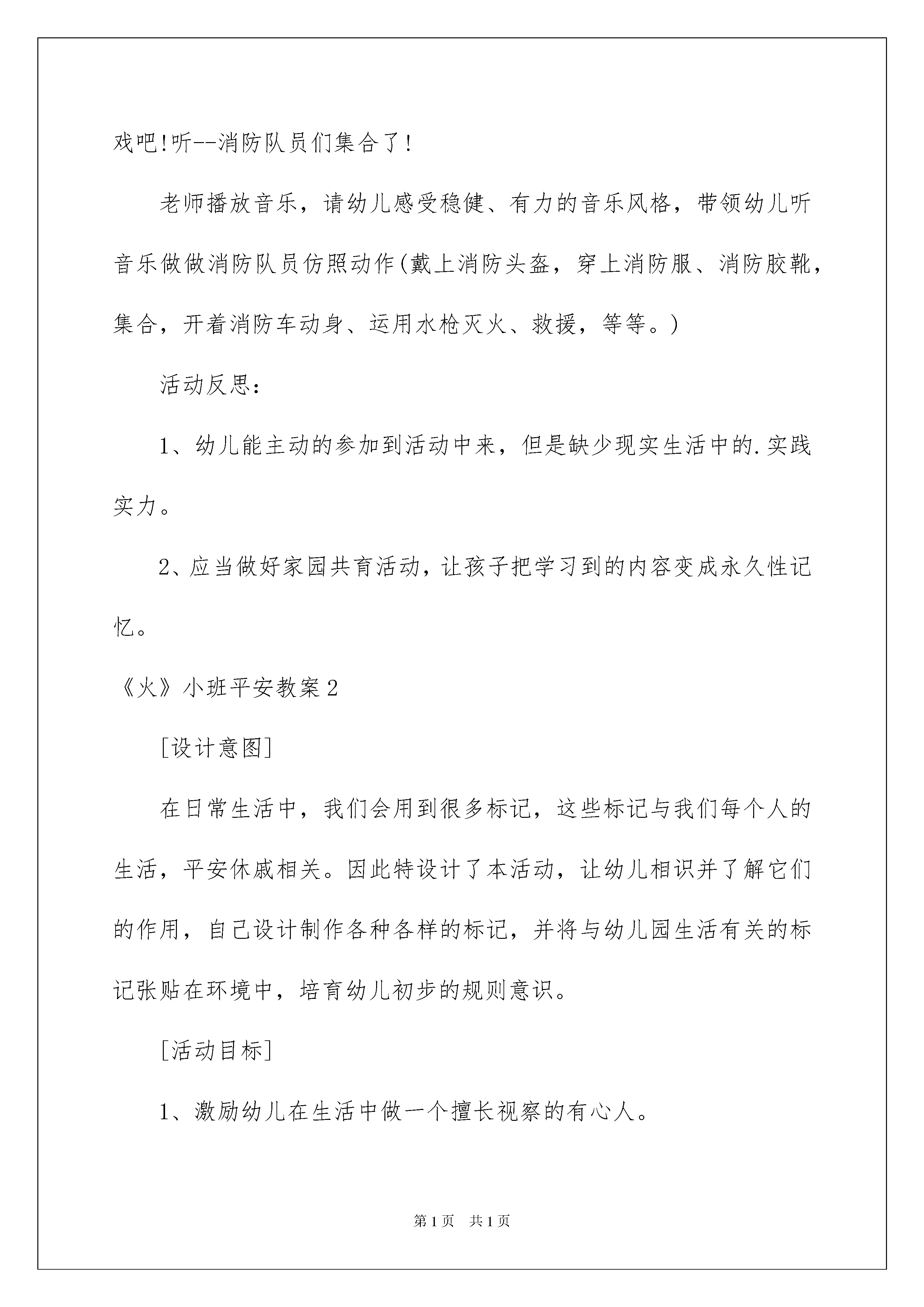 戏吧!听--消防队员们集合了!

老师播放音乐，请幼儿感受稳健、有力的音乐风格，带领幼儿听音乐做做消防队员仿照动作(戴上消防头盔，穿上消防服、消防胶靴，集合，开着消防车动身、运用水枪灭火、救援，等等。)

活动反思：

1、幼儿能主动的参加到活动中来，但是缺少现实生活中的.实践实力。

2、应当做好家园共育活动，让孩子把学习到的内容变成永久性记忆。

《火》小班平安教案2

[设计意图]

在日常生活中，我们会用到很多标记，这些标记与我们每个人的生活，平安休戚相关。因此特设计了本活动，让幼儿相识并了解它们的作用，自己设计制作各种各样的标记，并将与幼儿园生活有关的标记张贴在环境中，培育幼儿初步的规则意识。

[活动目标]

1、激励幼儿在生活中做一个擅长视察的有心人。

第1页 共1页